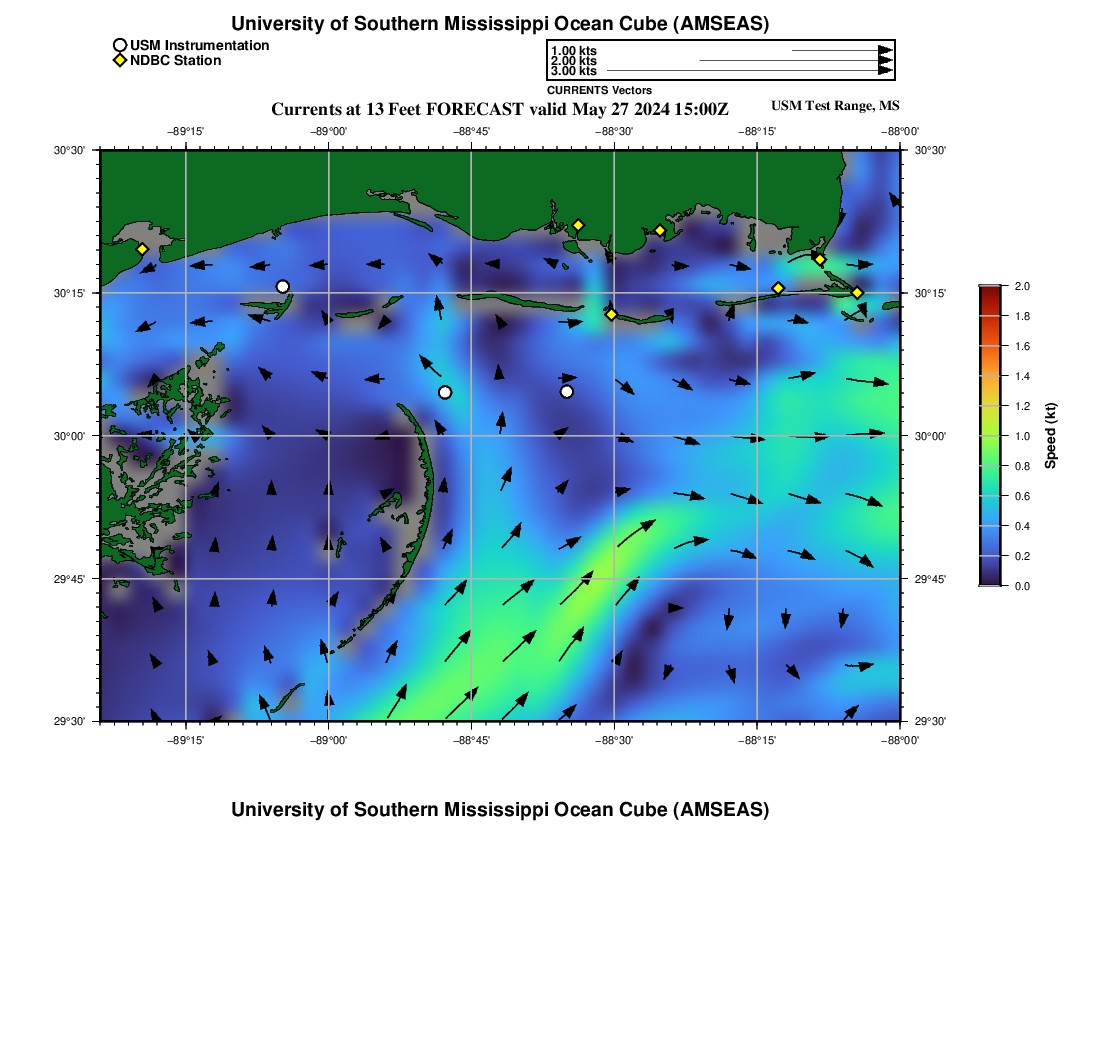 University of Southern Mississippi Ocean Cube (AMSEAS)

USM Instrumentation
NDBC Station

1.00 kts
2.00 kts
3.00 kts
CURRENTS Vectors

Currents at 13 Feet FORECAST valid May 27 2024 15:00Z

USM Test Range, MS

−89°15' −89°00' −88°45' −88°30' −88°15' −88°00'

30°30' 30°15' 30°00' 29°45' 29°30'

30°30' 30°15' 30°00' 29°45' 29°30'

−89°15' −89°00' −88°45' −88°30' −88°15' −88°00'

2.0 1.8 1.6 1.4 1.2 1.0 0.8 0.6 0.4 0.2 0.0

Speed (kt)

University of Southern Mississippi Ocean Cube (AMSEAS)